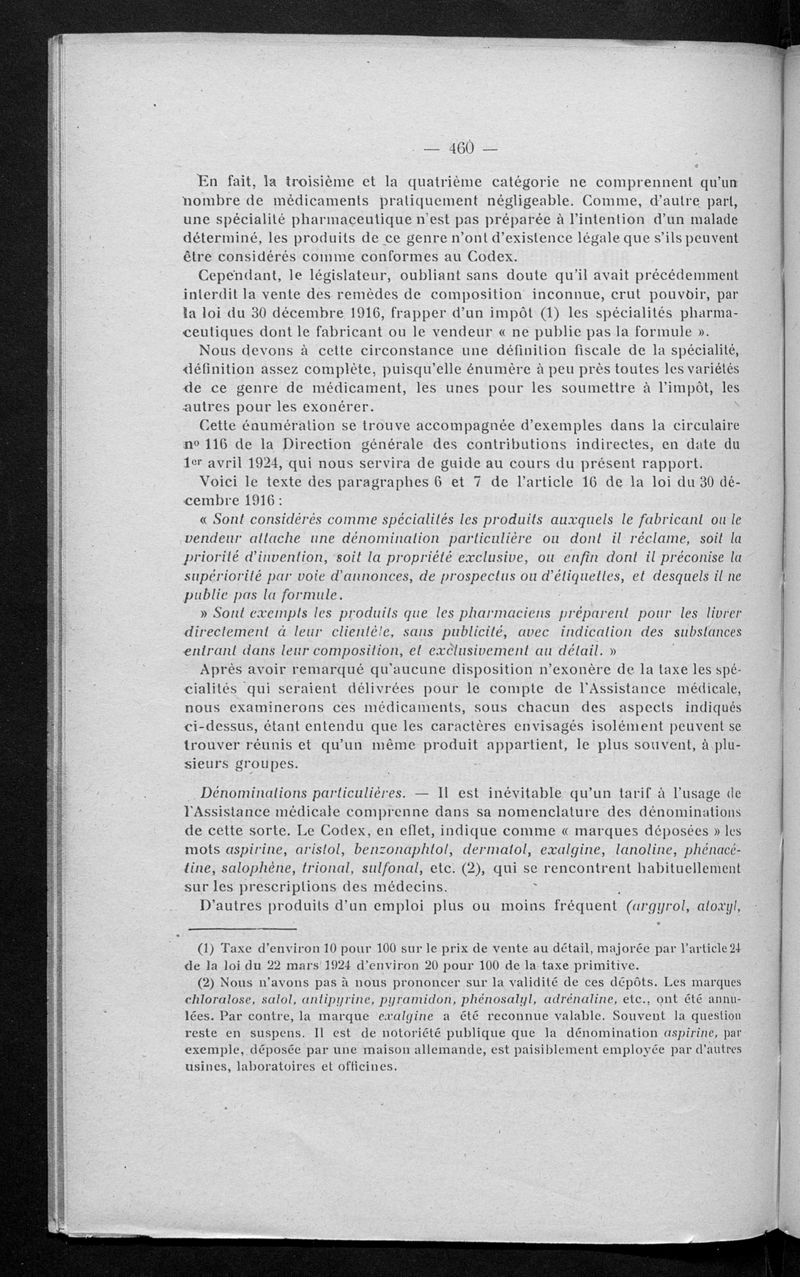 — 460 —

En fait, la troisième et la quatrième catégorie ne comprennent qu'un nombre de médicaments pratiquement négligeable. Comme, d'autre part, une spécialité pharmaceutique n'est pas préparée à l'intention d'un malade déterminé, les produits de ce genre n'ont d'existence légale que s'ils peuvent être considérés comme conformes au Codex.

Cependant, le législateur, oubliant sans doute qu'il avait précédemment interdit la vente des remèdes de composition inconnue, crut pouvoir, par la loi du 30 décembre 1916, frapper d'un impôt (1) les spécialités pharmaceutiques dont le fabricant ou le vendeur « ne publie pas la formule ».

Nous devons à cette circonstance une définition fiscale de la spécialité, définition assez complète, puisqu'elle énumère à peu près toutes les variétés de ce genre de médicament, les unes pour les soumettre à l'impôt, les autres pour les exonérer.

Cette énumération se trouve accompagnée d'exemples dans la circulaire nº 116 de la Direction générale des contributions indirectes, en date du 1er avril 1924, qui nous servira de guide au cours du présent rapport.

Voici le texte des paragraphes 6 et 7 de l'article 16 de la loi du 30 décembre 1916 :

« Sont considérés comme spécialités les produits auxquels le fabricant ou le vendeur attache une dénomination particulière ou dont il réclame, soit la priorité d'invention, soit la propriété exclusive, ou enfin dont il préconise la supériorité par voie d'annonces, de prospectus ou d'étiquettes, et desquels il ne publie pas la formule.

» Sont exempts les produits que les pharmaciens préparent pour les livrer directement à leur clientèle, sans publicité, avec indication des substances entrant dans leur composition, et exclusivement au détail. »

Après avoir remarqué qu'aucune disposition n'exonère de la taxe les spécialités qui seraient délivrées pour le compte de l'Assistance médicale, nous examinerons ces médicaments, sous chacun des aspects indiqués ci-dessus, étant entendu que les caractères envisagés isolément peuvent se trouver réunis et qu'un même produit appartient, le plus souvent, à plusieurs groupes.

Dénominations particulières. — Il est inévitable qu'un tarif à l'usage de l'Assistance médicale comprenne dans sa nomenclature des dénominations de cette sorte. Le Codex, en effet, indique comme « marques déposées » les mots aspirine, aristol, benzonaphtol, dermatol, exalgine, lanoline, phénacétine, salophène, trional, sulfonal, etc. (2), qui se rencontrent habituellement sur les prescriptions des médecins.

D'autres produits d'un emploi plus ou moins fréquent (argyrol, atoxyl,

(1) Taxe d'environ 10 pour 100 sur le prix de vente au détail, majorée par l'article 24 de la loi du 22 mars 1924 d'environ 20 pour 100 de la taxe primitive.

(2) Nous n'avons pas à nous prononcer sur la validité de ces dépôts. Les marques chloralose, salol, antipyrine, pyramidon, phénosalyl, adrénaline, etc., ont été annulées. Par contre, la marque exalgine a été reconnue valable. Souvent la question reste en suspens. Il est de notoriété publique que la dénomination aspirine, par exemple, déposée par une maison allemande, est paisiblement employée par d'autres usines, laboratoires et officines.